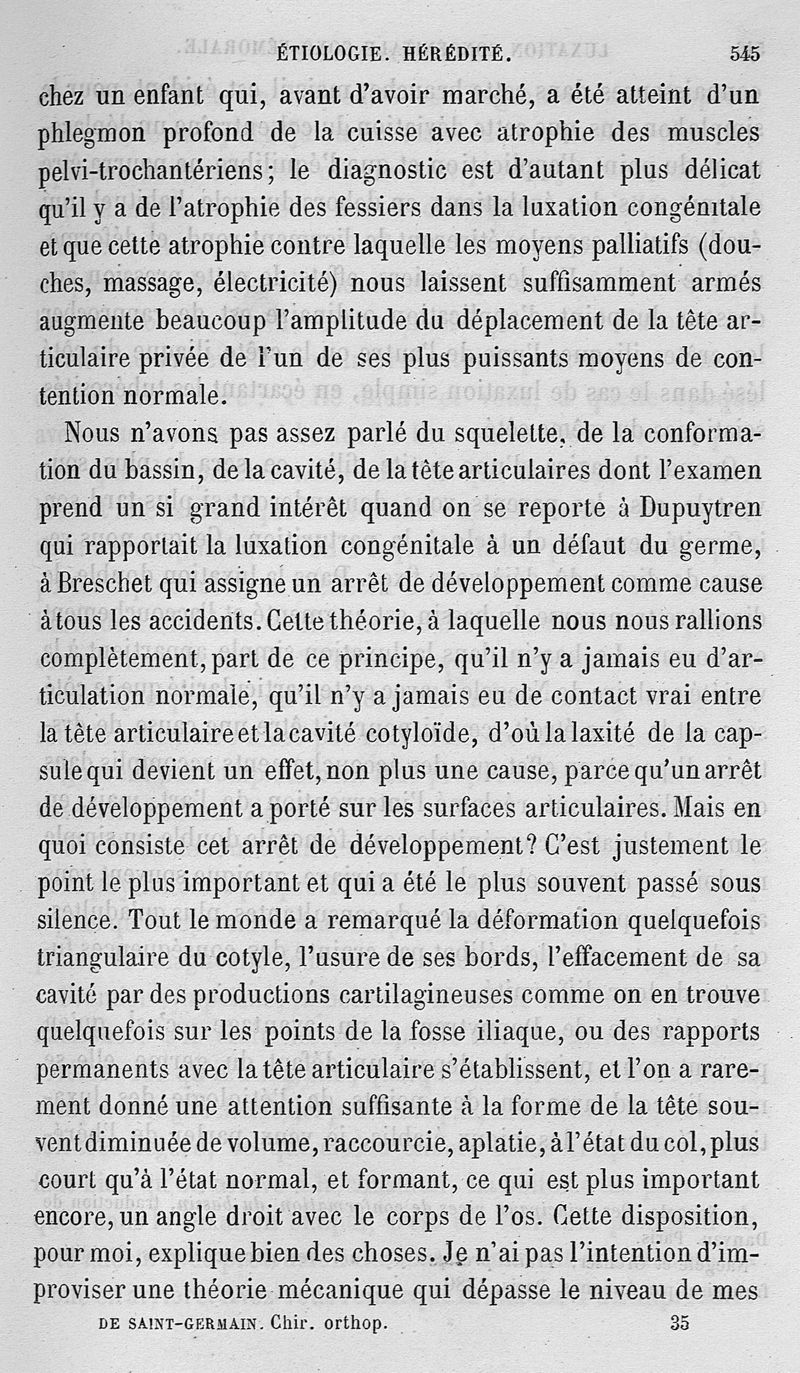 ÉTIOLOGIE. HÉRÉDITÉ. 545

chez un enfant qui, avant d'avoir marché, a été atteint d'un phlegmon profond de la cuisse avec atrophie des muscles pelvi-trochantériens; le diagnostic est d'autant plus délicat qu'il y a de l'atrophie des fessiers dans la luxation congénitale et que cette atrophie contre laquelle les moyens palliatifs (douches, massage, électricité) nous laissent suffisamment armés augmente beaucoup l'amplitude du déplacement de la tête articulaire privée de l'un de ses plus puissants moyens de contention normale.

Nous n'avons pas assez parlé du squelette, de la conformation du bassin, de la cavité, de la tête articulaires dont l'examen prend un si grand intérêt quand on se reporte à Dupuytren qui rapportait la luxation congénitale à un défaut du germe, à Breschet qui assigne un arrêt de développement comme cause à tous les accidents. Cette théorie, à laquelle nous nous rallions complètement, part de ce principe, qu'il n'y a jamais eu d'articulation normale, qu'il n'y a jamais eu de contact vrai entre la tête articulaire et la cavité cotyloïde, d'où la laxité de la capsule qui devient un effet, non plus une cause, parce qu'un arrêt de développement a porté sur les surfaces articulaires. Mais en quoi consiste cet arrêt de développement? C'est justement le point le plus important et qui a été le plus souvent passé sous silence. Tout le monde a remarqué la déformation quelquefois triangulaire du cotyle, l'usure de ses bords, l'effacement de sa cavité par des productions cartilagineuses comme on en trouve quelquefois sur les points de la fosse iliaque, ou des rapports permanents avec la tête articulaire s'établissent, et l'on a rarement donné une attention suffisante à la forme de la tête souvent diminuée de volume, raccourcie, aplatie, à l'état du col, plus court qu'à l'état normal, et formant, ce qui est plus important encore, un angle droit avec le corps de l'os. Cette disposition, pour moi, explique bien des choses. Je n'ai pas l'intention d'improviser une théorie mécanique qui dépasse le niveau de mes

DE SAINT-GERMAIN. Chir. orthop. 35